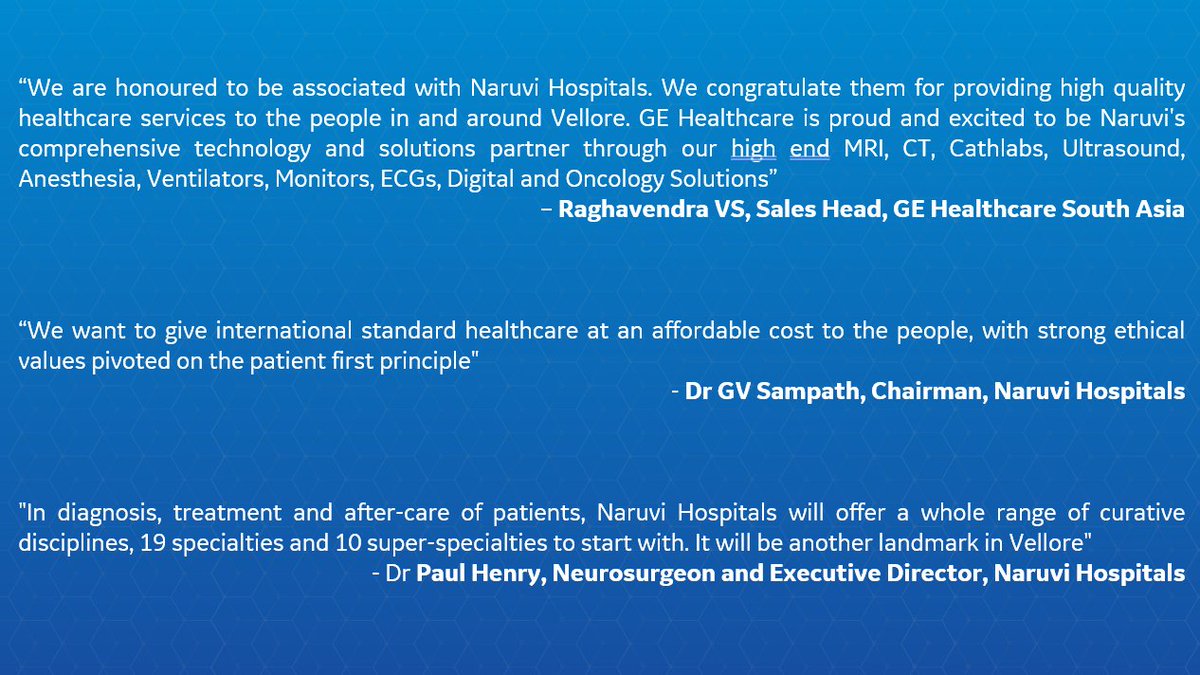 “We are honoured to be associated with Naruvi Hospitals. We congratulate them for providing high quality healthcare services to the people in and around Vellore. GE Healthcare is proud and excited to be Naruvi's comprehensive technology and solutions partner through our high end MRI, CT, Cathlabs, Ultrasound, Anesthesia, Ventilators, Monitors, ECGs, Digital and Oncology Solutions”

– Raghavendra VS, Sales Head, GE Healthcare South Asia

“We want to give international standard healthcare at an affordable cost to the people, with strong ethical values pivoted on the patient first principle"

- Dr GV Sampath, Chairman, Naruvi Hospitals

"In diagnosis, treatment and after-care of patients, Naruvi Hospitals will offer a whole range of curative disciplines, 19 specialties and 10 super-specialties to start with. It will be another landmark in Vellore"

- Dr Paul Henry, Neurosurgeon and Executive Director, Naruvi Hospitals